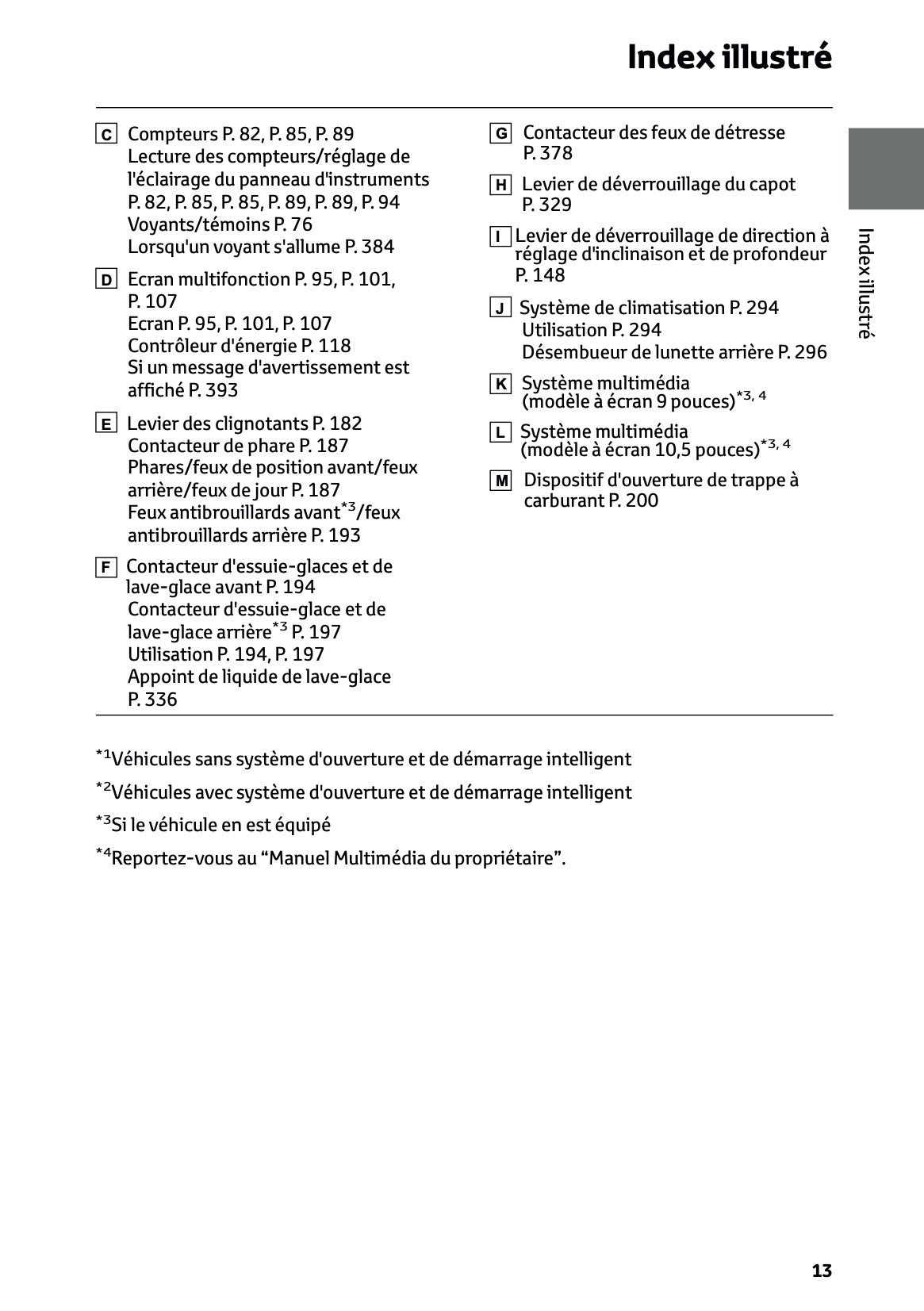 Index illustré

C Compteurs P. 82, P. 85, P. 89
Lecture des compteurs/réglage de l'éclairage du panneau d'instruments P. 82, P. 85, P. 85, P. 89, P. 89, P. 94
Voyants/témoins P. 76
Lorsqu'un voyant s'allume P. 384

D Ecran multifonction P. 95, P. 101, P. 107
Ecran P. 95, P. 101, P. 107
Contrôleur d'énergie P. 118
Si un message d'avertissement est affiché P. 393

E Levier des clignotants P. 182
Contacteur de phare P. 187
Phares/feux de position avant/feux arrière/feux de jour P. 187
Feux antibrouillards avant$^{*3}$/feux antibrouillards arrière P. 193

F Contacteur d'essuie-glaces et de lave-glace avant P. 194
Contacteur d'essuie-glace et de lave-glace arrière$^{*3}$ P. 197
Utilisation P. 194, P. 197
Appoint de liquide de lave-glace P. 336

G Contacteur des feux de détresse P. 378

H Levier de déverrouillage du capot P. 329

I Levier de déverrouillage de direction à réglage d'inclinaison et de profondeur P. 148

J Système de climatisation P. 294
Utilisation P. 294
Désembueur de lunette arrière P. 296

K Système multimédia (modèle à écran 9 pouces)$^{*3, 4}$

L Système multimédia (modèle à écran 10,5 pouces)$^{*3, 4}$

M Dispositif d'ouverture de trappe à carburant P. 200

Index illustré

$^{*1}$Véhicules sans système d'ouverture et de démarrage intelligent

$^{*2}$Véhicules avec système d'ouverture et de démarrage intelligent

$^{*3}$Si le véhicule en est équipé

$^{*4}$Reportez-vous au “Manuel Multimédia du propriétaire”.

13